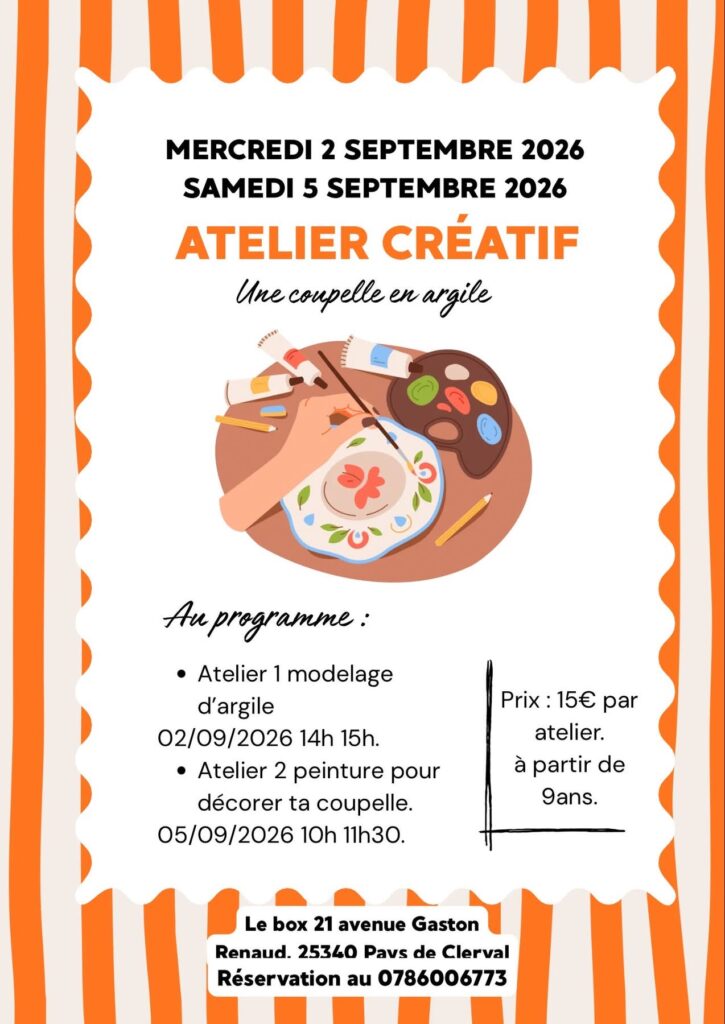 MERCREDI 2 SEPTEMBRE 2026
SAMEDI 5 SEPTEMBRE 2026

ATELIER CRÉATIF

Une coupelle en argile

Au programme :

• Atelier 1 modelage d'argile
02/09/2026 14h 15h.
• Atelier 2 peinture pour décorer ta coupelle.
05/09/2026 10h 11h30.

Prix : 15€ par atelier.
à partir de 9ans.

Le box 21 avenue Gaston
Renaud. 25340 Pays de Clerval
Réservation au 0786006773